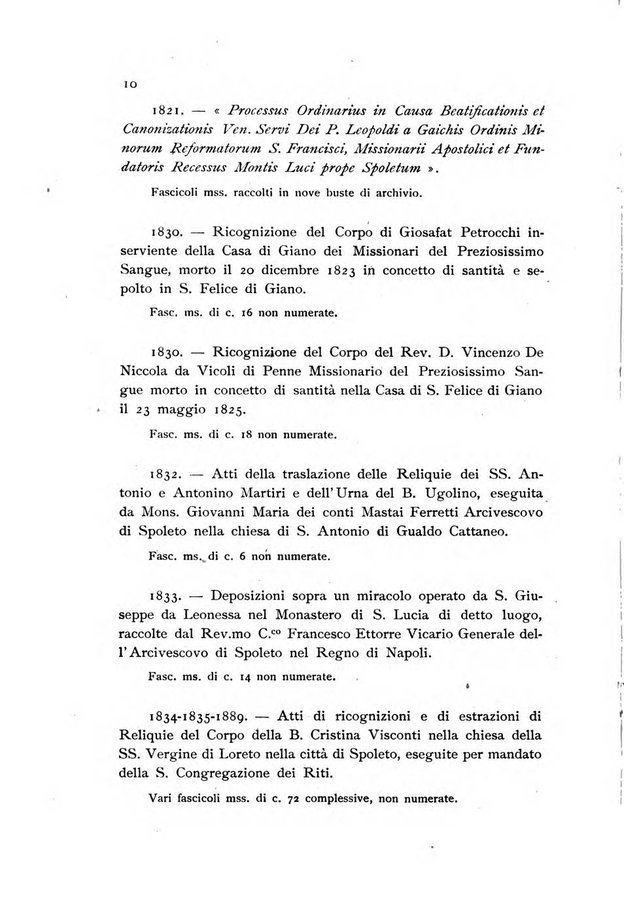 10

1821. — « Processus Ordinarius in Causa Beatificationis et Canonizationis Ven. Servi Dei P. Leopoldi a Gaichis Ordinis Minorum Reformatorum S. Francisci, Missionarii Apostolici et Fundatoris Recessus Montis Luci prope Spoletum ».

Fascicoli mss. raccolti in nove buste di archivio.

1830. — Ricognizione del Corpo di Giosafat Petrocchi inserviente della Casa di Giano dei Missionari del Preziosissimo Sangue, morto il 20 dicembre 1823 in concetto di santità e sepolto in S. Felice di Giano.

Fasc. ms. di c. 16 non numerate.

1830. — Ricognizione del Corpo del Rev. D. Vincenzo De Niccola da Vicoli di Penne Missionario del Preziosissimo Sangue morto in concetto di santità nella Casa di S. Felice di Giano il 23 maggio 1825.

Fasc. ms. di c. 18 non numerate.

1832. — Atti della traslazione delle Reliquie dei SS. Antonio e Antonino Martiri e dell'Urna del B. Ugolino, eseguita da Mons. Giovanni Maria dei conti Mastai Ferretti Arcivescovo di Spoleto nella chiesa di S. Antonio di Gualdo Cattaneo.

Fasc. ms. di c. 6 non numerate.

1833. — Deposizioni sopra un miracolo operato da S. Giuseppe da Leonessa nel Monastero di S. Lucia di detto luogo, raccolte dal Rev.mo C.co Francesco Ettorre Vicario Generale dell'Arcivescovo di Spoleto nel Regno di Napoli.

Fasc. ms. di c. 14 non numerate.

1834-1835-1889. — Atti di ricognizioni e di estrazioni di Reliquie del Corpo della B. Cristina Visconti nella chiesa della SS. Vergine di Loreto nella città di Spoleto, eseguite per mandato della S. Congregazione dei Riti.

Vari fascicoli mss. di c. 72 complessive, non numerate.